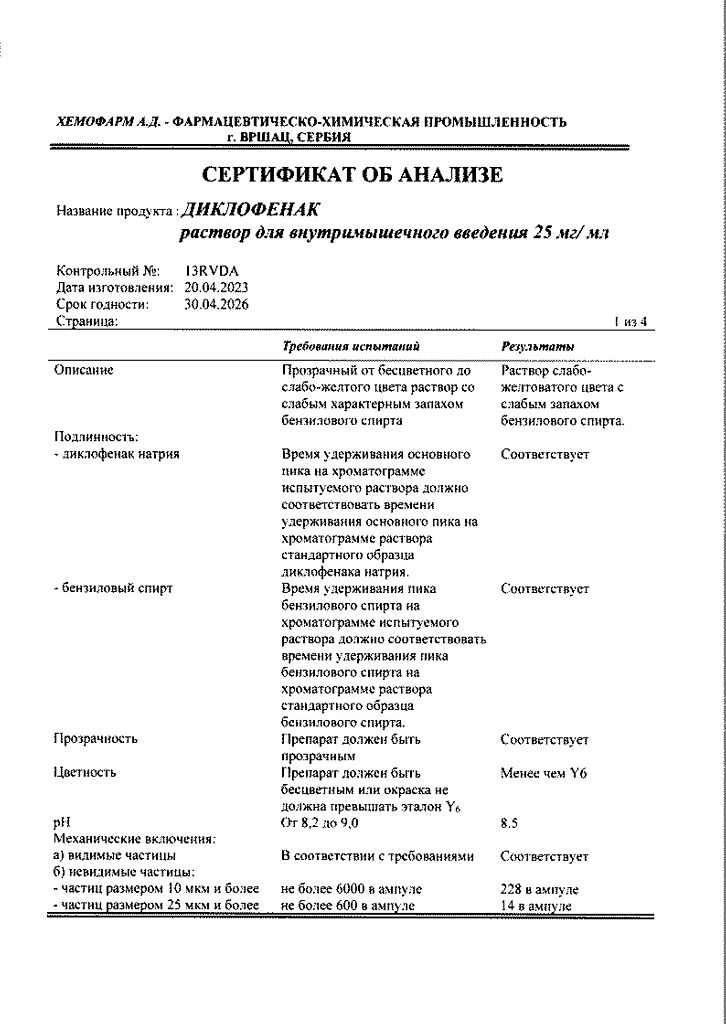 ХЕМОФАРМ А.Д. - ФАРМАЦЕВТИЧЕСКО-ХИМИЧЕСКАЯ ПРОМЫШЛЕННОСТЬ
г. ВРШАЦ, СЕРБИЯ

СЕРТИФИКАТ ОБ АНАЛИЗЕ

Название продукта : ДИКЛОФЕНАК
раствор для внутримышечного введения 25 мг/ мл

Контрольный №: 13RVDA
Дата изготовления: 20.04.2023
Срок годности: 30.04.2026
Страница: 1 из 4

| | Требования испытаний | Результаты |
|---|---|---|
| Описание | Прозрачный от бесцветного до слабо-желтого цвета раствор со слабым характерным запахом бензилового спирта | Раствор слабо-желтоватого цвета с слабым запахом бензилового спирта. |
| Подлинность: | | |
| - диклофенак натрия | Время удерживания основного пика на хроматограмме испытуемого раствора должно соответствовать времени удерживания основного пика на хроматограмме раствора стандартного образца диклофенака натрия. | Соответствует |
| - бензиловый спирт | Время удерживания пика бензилового спирта на хроматограмме испытуемого раствора должно соответствовать времени удерживания пика бензилового спирта на хроматограмме раствора стандартного образца бензилового спирта. | Соответствует |
| Прозрачность | Препарат должен быть прозрачным | Соответствует |
| Цветность | Препарат должен быть бесцветным или окраска не должна превышать эталон $Y_6$ | Менее чем Y6 |
| pH | От 8,2 до 9,0 | 8.5 |
| Механические включения: | | |
| а) видимые частицы | В соответствии с требованиями | Соответствует |
| б) невидимые частицы: | | |
| - частиц размером 10 мкм и более | не более 6000 в ампуле | 228 в ампуле |
| - частиц размером 25 мкм и более | не более 600 в ампуле | 14 в ампуле |